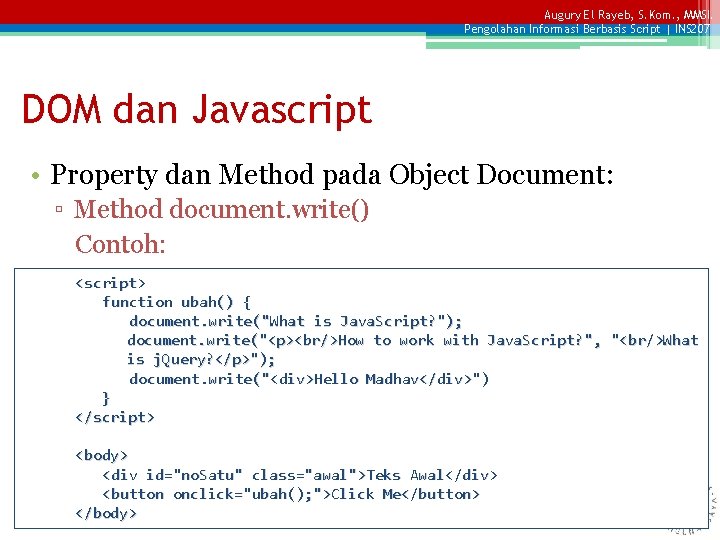 Augury El Rayeb, S.Kom., MMSI.
Pengolahan Informasi Berbasis Script | INS207

DOM dan Javascript

• Property dan Method pada Object Document:
▫ Method document.write()
Contoh:

<script>
function ubah() {
document.write("What is JavaScript?");
document.write("<p><br/>How to work with JavaScript?", "<br/>What is jQuery?</p>");
document.write("<div>Hello Madhav</div>")
}
</script>

<body>
<div id="noSatu" class="awal">Teks Awal</div>
<button onclick="ubah();">Click Me</button>
</body>